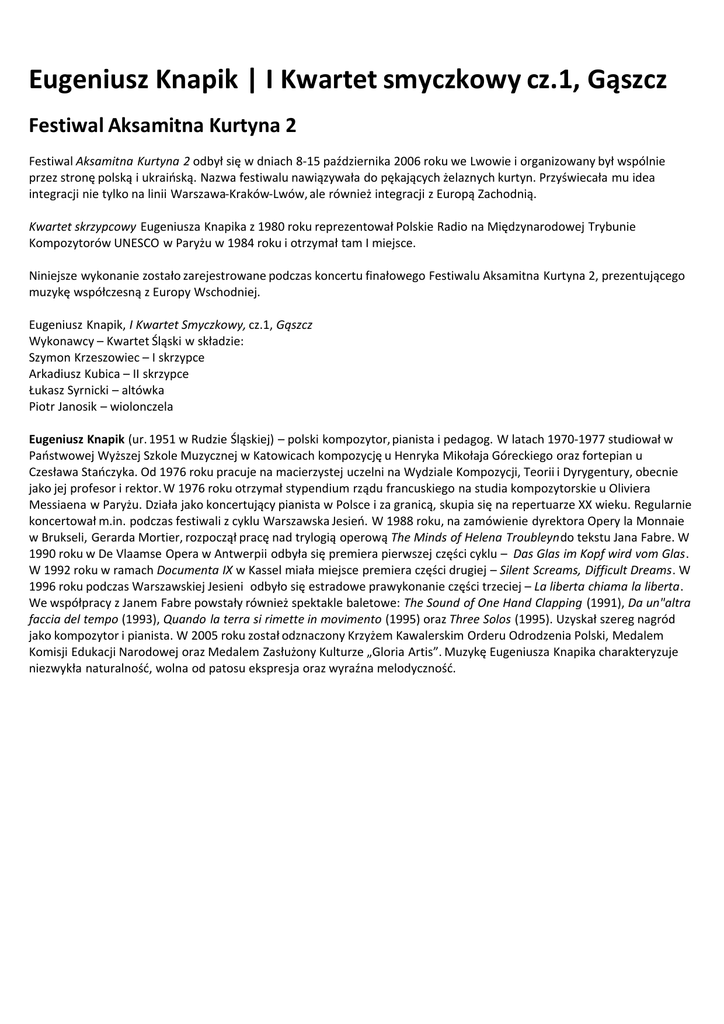 Eugeniusz Knapik | I Kwartet smyczkowy cz.1, Gąszcz

Festiwal Aksamitna Kurtyna 2

Festiwal Aksamitna Kurtyna 2 odbył się w dniach 8-15 października 2006 roku we Lwowie i organizowany był wspólnie przez stronę polską i ukraińską. Nazwa festiwalu nawiązywała do pękających żelaznych kurtyn. Przyświecała mu idea integracji nie tylko na linii Warszawa-Kraków-Lwów, ale również integracji z Europą Zachodnią.

Kwartet skrzypcowy Eugeniusza Knapika z 1980 roku reprezentował Polskie Radio na Międzynarodowej Trybunie Kompozytorów UNESCO w Paryżu w 1984 roku i otrzymał tam I miejsce.

Niniejsze wykonanie zostało zarejestrowane podczas koncertu finałowego Festiwalu Aksamitna Kurtyna 2, prezentującego muzykę współczesną z Europy Wschodniej.

Eugeniusz Knapik, I Kwartet Smyczkowy, cz.1, Gąszcz
Wykonawcy – Kwartet Śląski w składzie:
Szymon Krzeszowiec – I skrzypce
Arkadiusz Kubica – II skrzypce
Łukasz Syrnicki – altówka
Piotr Janosik – wiolonczela

Eugeniusz Knapik (ur. 1951 w Rudzie Śląskiej) – polski kompozytor, pianista i pedagog. W latach 1970-1977 studiował w Państwowej Wyższej Szkole Muzycznej w Katowicach kompozycję u Henryka Mikołaja Góreckiego oraz fortepian u Czesława Stańczyka. Od 1976 roku pracuje na macierzystej uczelni na Wydziale Kompozycji, Teorii i Dyrygentury, obecnie jako jej profesor i rektor. W 1976 roku otrzymał stypendium rządu francuskiego na studia kompozytorskie u Oliviera Messiaena w Paryżu. Działa jako koncertujący pianista w Polsce i za granicą, skupia się na repertuarze XX wieku. Regularnie koncertował m.in. podczas festiwali z cyklu Warszawska Jesień. W 1988 roku, na zamówienie dyrektora Opery la Monnaie w Brukseli, Gerarda Mortier, rozpoczął pracę nad trylogią operową The Minds of Helena Troubleyndo tekstu Jana Fabre. W 1990 roku w De Vlaamse Opera w Antwerpii odbyła się premiera pierwszej części cyklu – Das Glas im Kopf wird vom Glas. W 1992 roku w ramach Documenta IX w Kassel miała miejsce premiera części drugiej – Silent Screams, Difficult Dreams. W 1996 roku podczas Warszawskiej Jesieni odbyło się estradowe prawykonanie części trzeciej – La liberta chiama la liberta. We współpracy z Janem Fabre powstały również spektakle baletowe: The Sound of One Hand Clapping (1991), Da un"altra faccia del tempo (1993), Quando la terra si rimette in movimento (1995) oraz Three Solos (1995). Uzyskał szereg nagród jako kompozytor i pianista. W 2005 roku został odznaczony Krzyżem Kawalerskim Orderu Odrodzenia Polski, Medalem Komisji Edukacji Narodowej oraz Medalem Zasłużony Kulturze „Gloria Artis". Muzykę Eugeniusza Knapika charakteryzuje niezwykła naturalność, wolna od patosu ekspresja oraz wyraźna melodyczność.